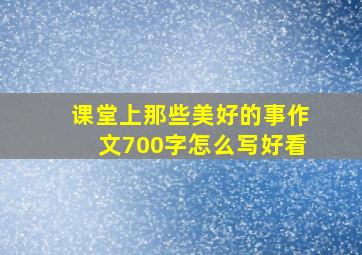 课堂上那些美好的事作文700字怎么写好看